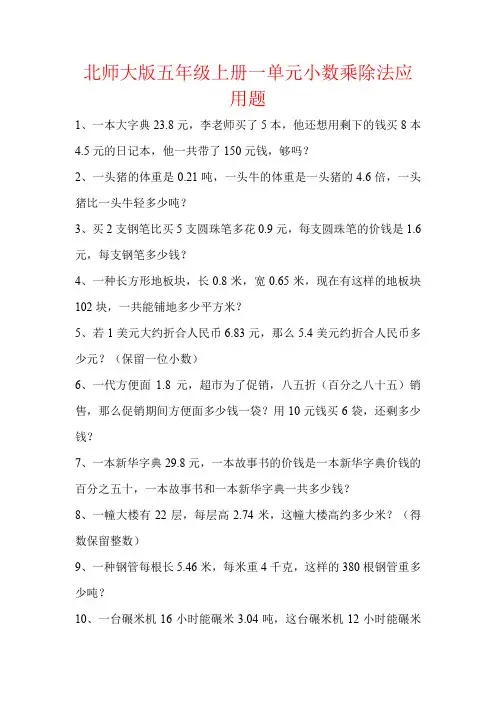 北师大版五年级上册一单元小数乘除法应用题

1、一本大字典 23.8 元，李老师买了 5 本，他还想用剩下的钱买 8 本 4.5 元的日记本，他一共带了 150 元钱，够吗？

2、一头猪的体重是 0.21 吨，一头牛的体重是一头猪的 4.6 倍，一头猪比一头牛轻多少吨？

3、买 2 支钢笔比买 5 支圆珠笔多花 0.9 元，每支圆珠笔的价钱是 1.6 元，每支钢笔多少钱？

4、一种长方形地板块，长 0.8 米，宽 0.65 米，现在有这样的地板块 102 块，一共能铺地多少平方米？

5、若 1 美元大约折合人民币 6.83 元，那么 5.4 美元约折合人民币多少元？（保留一位小数）

6、一代方便面 1.8 元，超市为了促销，八五折（百分之八十五）销售，那么促销期间方便面多少钱一袋？用 10 元钱买 6 袋，还剩多少钱？

7、一本新华字典 29.8 元，一本故事书的价钱是一本新华字典价钱的百分之五十，一本故事书和一本新华字典一共多少钱？

8、一幢大楼有 22 层，每层高 2.74 米，这幢大楼高约多少米？（得数保留整数）

9、一种钢管每根长 5.46 米，每米重 4 千克，这样的 380 根钢管重多少吨？

10、一台碾米机 16 小时能碾米 3.04 吨，这台碾米机 12 小时能碾米